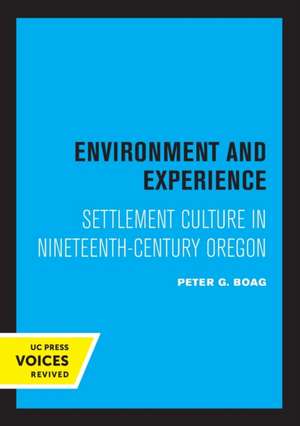 ENVIRONMENT AND EXPERIENCE

SETTLEMENT CULTURE IN NINETEENTH-CENTURY OREGON

PETER G. BOAG

UC PRESS
VOICES
REVIVED